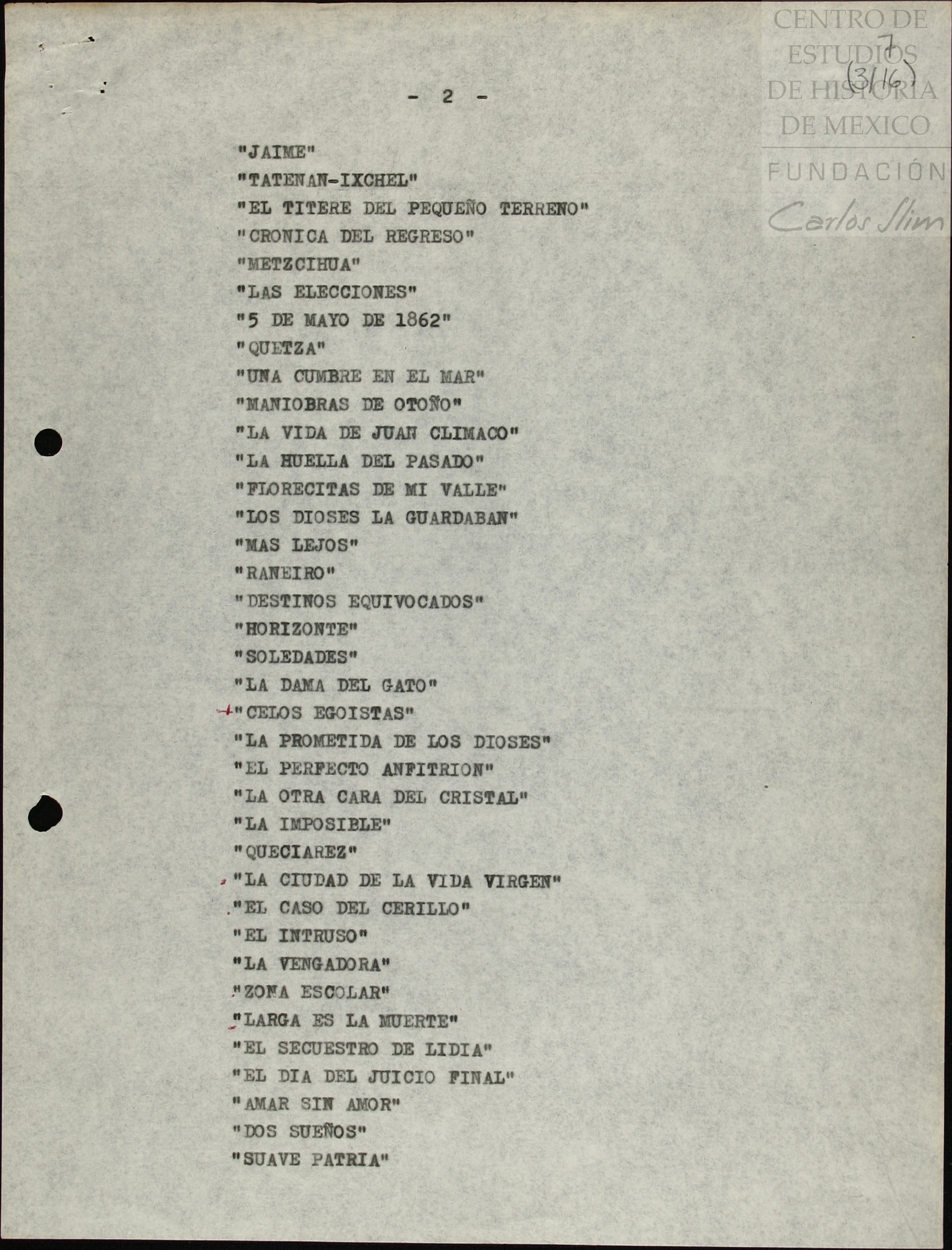 CENTRO DE ESTUDIOS DE HISTORIA DE MEXICO
FUNDACIÓN Carlos Slim

7
(3/16)

- 2 -

"JAIME"
"TATENAN-IXCHEL"
"EL TITERE DEL PEQUEÑO TERRENO"
"CRONICA DEL REGRESO"
"METZCIHUA"
"LAS ELECCIONES"
"5 DE MAYO DE 1862"
"QUETZA"
"UNA CUMBRE EN EL MAR"
"MANIOBRAS DE OTOÑO"
"LA VIDA DE JUAN CLIMACO"
"LA HUELLA DEL PASADO"
"FLORECITAS DE MI VALLE"
"LOS DIOSES LA GUARDABAN"
"MAS LEJOS"
"RANEIRO"
"DESTINOS EQUIVOCADOS"
"HORIZONTE"
"SOLEDADES"
"LA DAMA DEL GATO"
"CELOS EGOISTAS"
"LA PROMETIDA DE LOS DIOSES"
"EL PERFECTO ANFITRION"
"LA OTRA CARA DEL CRISTAL"
"LA IMPOSIBLE"
"QUECIAREZ"
"LA CIUDAD DE LA VIDA VIRGEN"
"EL CASO DEL CERILLO"
"EL INTRUSO"
"LA VENGADORA"
"ZONA ESCOLAR"
"LARGA ES LA MUERTE"
"EL SECUESTRO DE LIDIA"
"EL DIA DEL JUICIO FINAL"
"AMAR SIN AMOR"
"DOS SUEÑOS"
"SUAVE PATRIA"